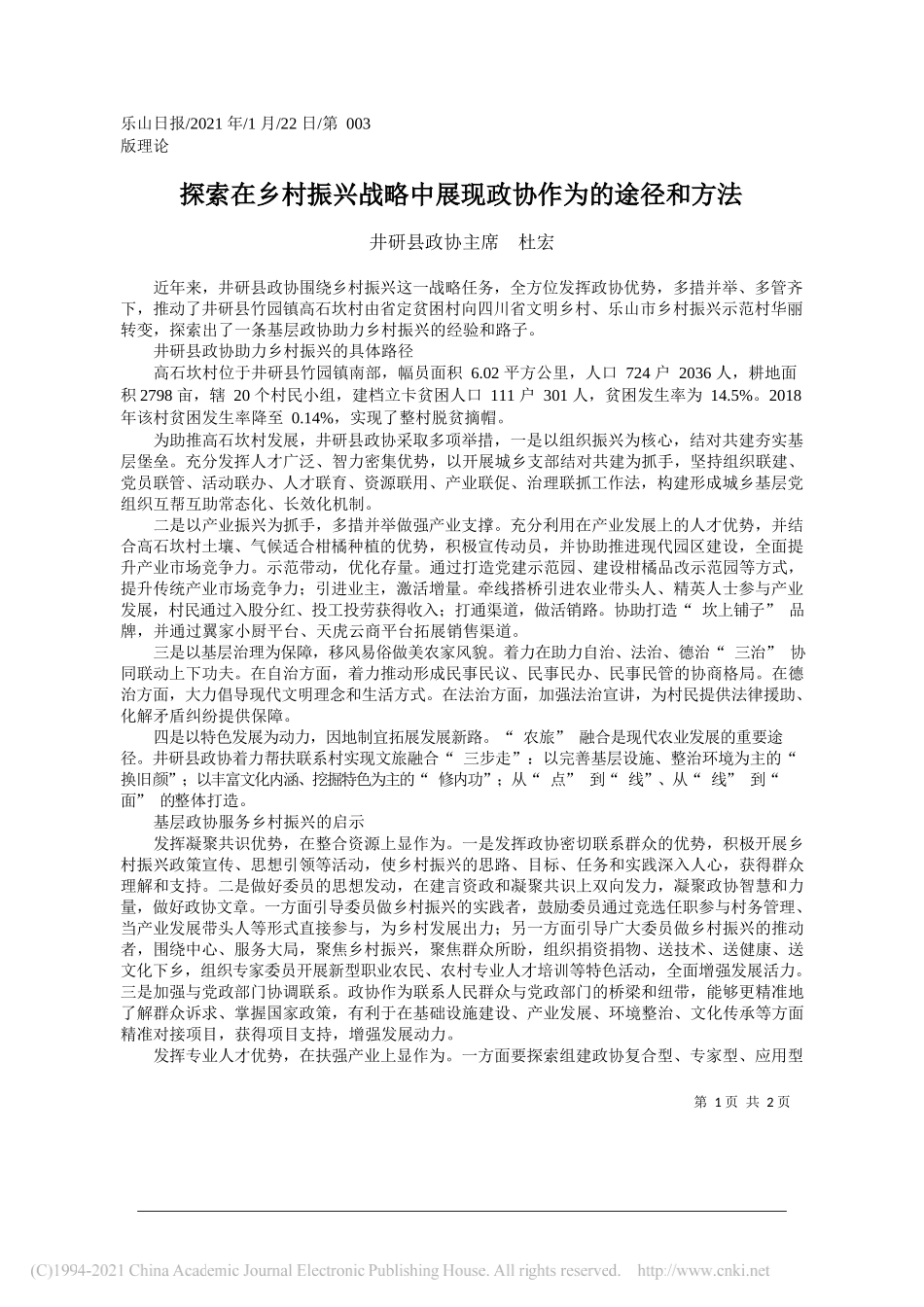 乐山日报/2021 年/1 月/22 日/第 003 版理论

探索在乡村振兴战略中展现政协作为的途径和方法

井研县政协主席　杜宏

近年来，井研县政协围绕乡村振兴这一战略任务，全方位发挥政协优势，多措并举、多管齐下，推动了井研县竹园镇高石坎村由省定贫困村向四川省文明乡村、乐山市乡村振兴示范村华丽转变，探索出了一条基层政协助力乡村振兴的经验和路子。

井研县政协助力乡村振兴的具体路径

高石坎村位于井研县竹园镇南部，幅员面积 6.02 平方公里，人口 724 户 2036 人，耕地面积 2798 亩，辖 20 个村民小组，建档立卡贫困人口 111 户 301 人，贫困发生率为 14.5%。2018 年该村贫困发生率降至 0.14%，实现了整村脱贫摘帽。

为助推高石坎村发展，井研县政协采取多项举措，一是以组织振兴为核心，结对共建夯实基层堡垒。充分发挥人才广泛、智力密集优势，以开展城乡支部结对共建为抓手，坚持组织联建、党员联管、活动联办、人才联育、资源联用、产业联促、治理联抓工作法，构建形成城乡基层党组织互帮互助常态化、长效化机制。

二是以产业振兴为抓手，多措并举做强产业支撑。充分利用在产业发展上的人才优势，并结合高石坎村土壤、气候适合柑橘种植的优势，积极宣传动员，并协助推进现代园区建设，全面提升产业市场竞争力。示范带动，优化存量。通过打造党建示范园、建设柑橘品改示范园等方式，提升传统产业市场竞争力；引进业主，激活增量。牵线搭桥引进农业带头人、精英人士参与产业发展，村民通过入股分红、投工投劳获得收入；打通渠道，做活销路。协助打造“ 坎上铺子” 品牌，并通过翼家小厨平台、天虎云商平台拓展销售渠道。

三是以基层治理为保障，移风易俗做美农家风貌。着力在助力自治、法治、德治“ 三治” 协同联动上下功夫。在自治方面，着力推动形成民事民议、民事民办、民事民管的协商格局。在德治方面，大力倡导现代文明理念和生活方式。在法治方面，加强法治宣讲，为村民提供法律援助、化解矛盾纠纷提供保障。

四是以特色发展为动力，因地制宜拓展发展新路。“ 农旅” 融合是现代农业发展的重要途径。井研县政协着力帮扶联系村实现文旅融合“ 三步走”：以完善基层设施、整治环境为主的“ 换旧颜”；以丰富文化内涵、挖掘特色为主的“ 修内功”；从“ 点” 到“ 线”、从“ 线” 到“ 面” 的整体打造。

基层政协服务乡村振兴的启示

发挥凝聚共识优势，在整合资源上显作为。一是发挥政协密切联系群众的优势，积极开展乡村振兴政策宣传、思想引领等活动，使乡村振兴的思路、目标、任务和实践深入人心，获得群众理解和支持。二是做好委员的思想发动，在建言资政和凝聚共识上双向发力，凝聚政协智慧和力量，做好政协文章。一方面引导委员做乡村振兴的实践者，鼓励委员通过竞选任职参与村务管理、当产业发展带头人等形式直接参与，为乡村发展出力；另一方面引导广大委员做乡村振兴的推动者，围绕中心、服务大局，聚焦乡村振兴，聚焦群众所盼，组织捐资捐物、送技术、送健康、送文化下乡，组织专家委员开展新型职业农民、农村专业人才培训等特色活动，全面增强发展活力。三是加强与党政部门协调联系。政协作为联系人民群众与党政部门的桥梁和纽带，能够更精准地了解群众诉求、掌握国家政策，有利于在基础设施建设、产业发展、环境整治、文化传承等方面精准对接项目，获得项目支持，增强发展动力。

发挥专业人才优势，在扶强产业上显作为。一方面要探索组建政协复合型、专家型、应用型

第 1 页 共 2 页

(C)1994-2021 China Academic Journal Electronic Publishing House. All rights reserved.　http://www.cnki.net